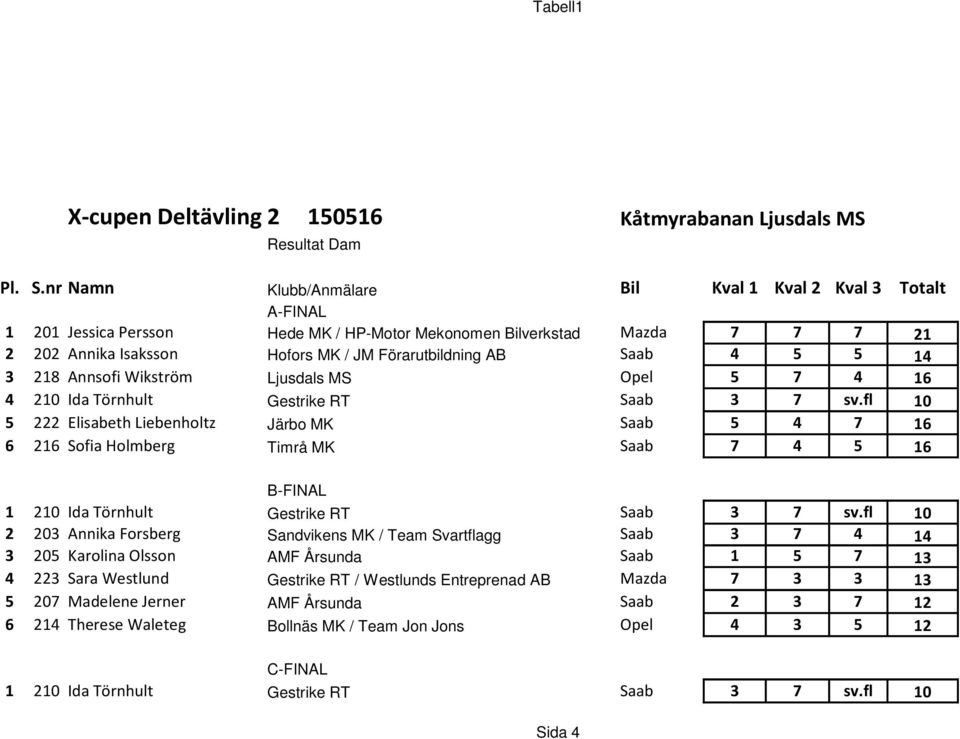 Tabell1

X-cupen Deltävling 2 150516 Kåtmyrabanan Ljusdals MS

Resultat Dam

| Pl. | S.nr | Namn | Klubb/Anmälare | Bil | Kval 1 | Kval 2 | Kval 3 | Totalt |
|---|---|---|---|---|---|---|---|---|
| | | | A-FINAL | | | | | |
| 1 | 201 | Jessica Persson | Hede MK / HP-Motor Mekonomen Bilverkstad | Mazda | 7 | 7 | 7 | 21 |
| 2 | 202 | Annika Isaksson | Hofors MK / JM Förarutbildning AB | Saab | 4 | 5 | 5 | 14 |
| 3 | 218 | Annsofi Wikström | Ljusdals MS | Opel | 5 | 7 | 4 | 16 |
| 4 | 210 | Ida Törnhult | Gestrike RT | Saab | 3 | 7 | sv.fl | 10 |
| 5 | 222 | Elisabeth Liebenholtz | Järbo MK | Saab | 5 | 4 | 7 | 16 |
| 6 | 216 | Sofia Holmberg | Timrå MK | Saab | 7 | 4 | 5 | 16 |
| | | | B-FINAL | | | | | |
| 1 | 210 | Ida Törnhult | Gestrike RT | Saab | 3 | 7 | sv.fl | 10 |
| 2 | 203 | Annika Forsberg | Sandvikens MK / Team Svartflagg | Saab | 3 | 7 | 4 | 14 |
| 3 | 205 | Karolina Olsson | AMF Årsunda | Saab | 1 | 5 | 7 | 13 |
| 4 | 223 | Sara Westlund | Gestrike RT / Westlunds Entreprenad AB | Mazda | 7 | 3 | 3 | 13 |
| 5 | 207 | Madelene Jerner | AMF Årsunda | Saab | 2 | 3 | 7 | 12 |
| 6 | 214 | Therese Waleteg | Bollnäs MK / Team Jon Jons | Opel | 4 | 3 | 5 | 12 |
| | | | C-FINAL | | | | | |
| 1 | 210 | Ida Törnhult | Gestrike RT | Saab | 3 | 7 | sv.fl | 10 |

Sida 4